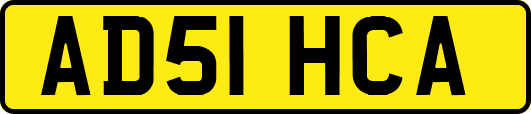 AD51 HCA